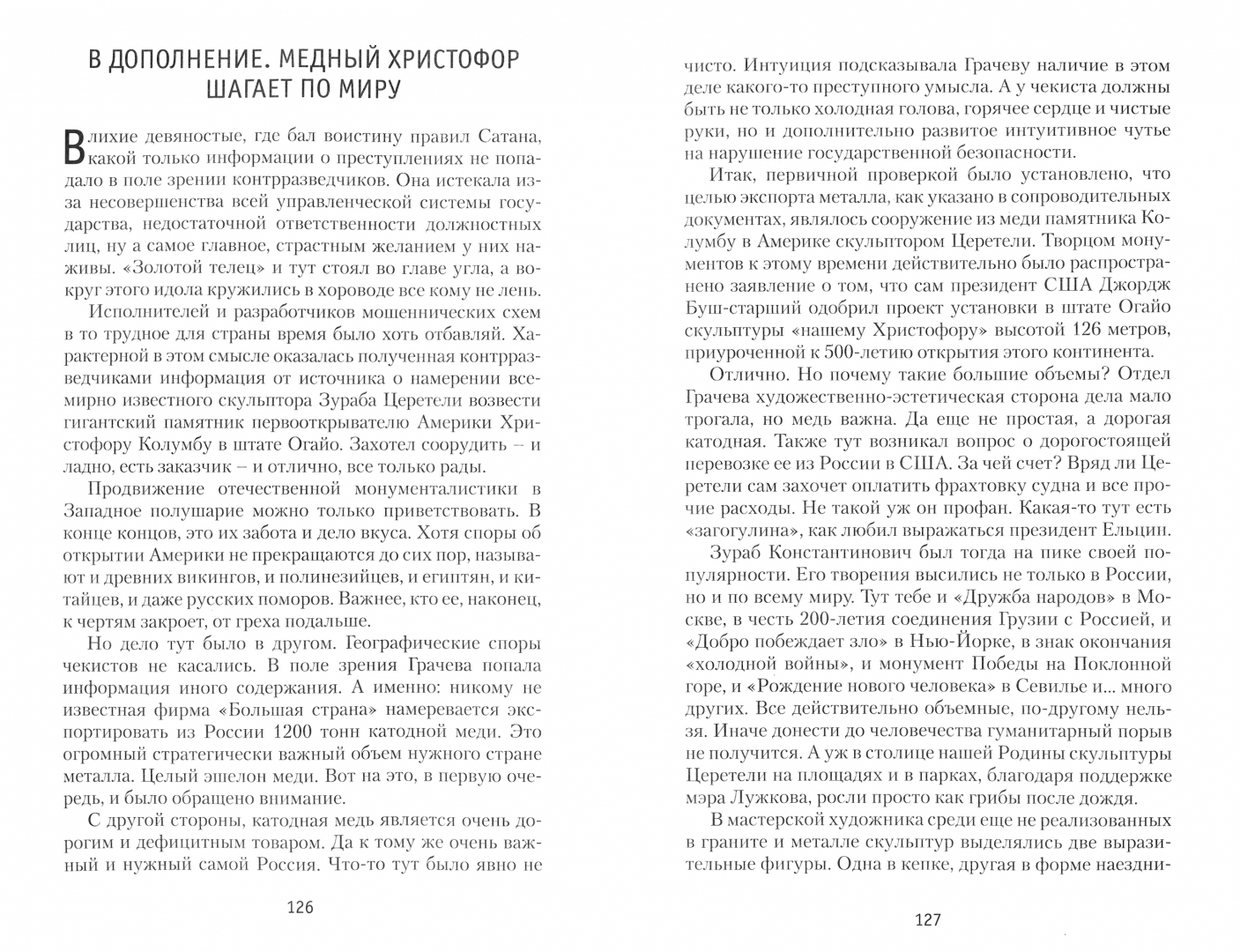 В ДОПОЛНЕНИЕ. МЕДНЫЙ ХРИСТОФОР ШАГАЕТ ПО МИРУ

В лихие девяностые, где бал воистину правил Сатана, какой только информации о преступлениях не попадало в поле зрении контрразведчиков. Она истекала из-за несовершенства всей управленческой системы государства, недостаточной ответственности должностных лиц, ну а самое главное, страстным желанием у них наживы. «Золотой телец» и тут стоял во главе угла, а вокруг этого идола кружились в хороводе все кому не лень.

Исполнителей и разработчиков мошеннических схем в то трудное для страны время было хоть отбавляй. Характерной в этом смысле оказалась полученная контрразведчиками информация от источника о намерении всемирно известного скульптора Зураба Церетели возвести гигантский памятник первооткрывателю Америки Христофору Колумбу в штате Огайо. Захотел соорудить – и ладно, есть заказчик – и отлично, все только рады.

Продвижение отечественной монументалистики в Западное полушарие можно только приветствовать. В конце концов, это их забота и дело вкуса. Хотя споры об открытии Америки не прекращаются до сих пор, называют и древних викингов, и полинезийцев, и египтян, и китайцев, и даже русских поморов. Важнее, кто ее, наконец, к чертям закроет, от греха подальше.

Но дело тут было в другом. Географические споры чекистов не касались. В поле зрения Грачева попала информация иного содержания. А именно: никому не известная фирма «Большая страна» намеревается экспортировать из России 1200 тонн катодной меди. Это огромный стратегически важный объем нужного стране металла. Целый эшелон меди. Вот на это, в первую очередь, и было обращено внимание.

С другой стороны, катодная медь является очень дорогим и дефицитным товаром. Да к тому же очень важный и нужный самой Россия. Что-то тут было явно не

126

чисто. Интуиция подсказывала Грачеву наличие в этом деле какого-то преступного умысла. А у чекиста должны быть не только холодная голова, горячее сердце и чистые руки, но и дополнительно развитое интуитивное чутье на нарушение государственной безопасности.

Итак, первичной проверкой было установлено, что целью экспорта металла, как указано в сопроводительных документах, являлось сооружение из меди памятника Колумбу в Америке скульптором Церетели. Творцом монументов к этому времени действительно было распространено заявление о том, что сам президент США Джордж Буш-старший одобрил проект установки в штате Огайо скульптуры «нашему Христофору» высотой 126 метров, приуроченной к 500-летию открытия этого континента.

Отлично. Но почему такие большие объемы? Отдел Грачева художественно-эстетическая сторона дела мало трогала, но медь важна. Да еще не простая, а дорогая катодная. Также тут возникал вопрос о дорогостоящей перевозке ее из России в США. За чей счет? Вряд ли Церетели сам захочет оплатить фрахтовку судна и все прочие расходы. Не такой уж он профан. Какая-то тут есть «загогулина», как любил выражаться президент Ельцин.

Зураб Константинович был тогда на пике своей популярности. Его творения высились не только в России, но и по всему миру. Тут тебе и «Дружба народов» в Москве, в честь 200-летия соединения Грузии с Россией, и «Добро побеждает зло» в Нью-Йорке, в знак окончания «холодной войны», и монумент Победы на Поклонной горе, и «Рождение нового человека» в Севилье и... много других. Все действительно объемные, по-другому нельзя. Иначе донести до человечества гуманитарный порыв не получится. А уж в столице нашей Родины скульптуры Церетели на площадях и в парках, благодаря поддержке мэра Лужкова, росли просто как грибы после дождя.

В мастерской художника среди еще не реализованных в граните и металле скульптур выделялись две выразительные фигуры. Одна в кепке, другая в форме наездни-

127